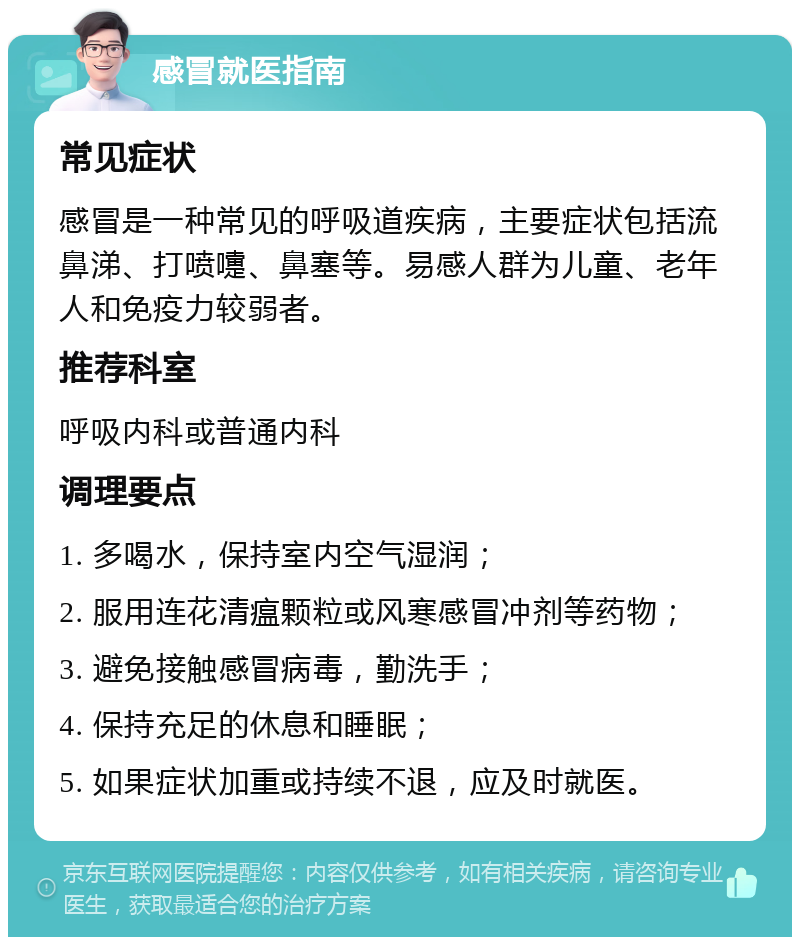 感冒就医指南

常见症状

感冒是一种常见的呼吸道疾病，主要症状包括流鼻涕、打喷嚏、鼻塞等。易感人群为儿童、老年人和免疫力较弱者。

推荐科室

呼吸内科或普通内科

调理要点

1. 多喝水，保持室内空气湿润；

2. 服用连花清瘟颗粒或风寒感冒冲剂等药物；

3. 避免接触感冒病毒，勤洗手；

4. 保持充足的休息和睡眠；

5. 如果症状加重或持续不退，应及时就医。

京东互联网医院提醒您：内容仅供参考，如有相关疾病，请咨询专业医生，获取最适合您的治疗方案